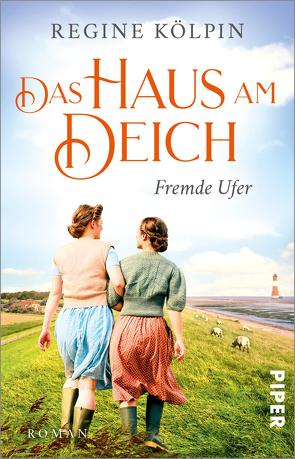 REGINE KÖLPIN

DAS HAUS AM DEICH

Fremde Ufer

ROMAN

PIPER